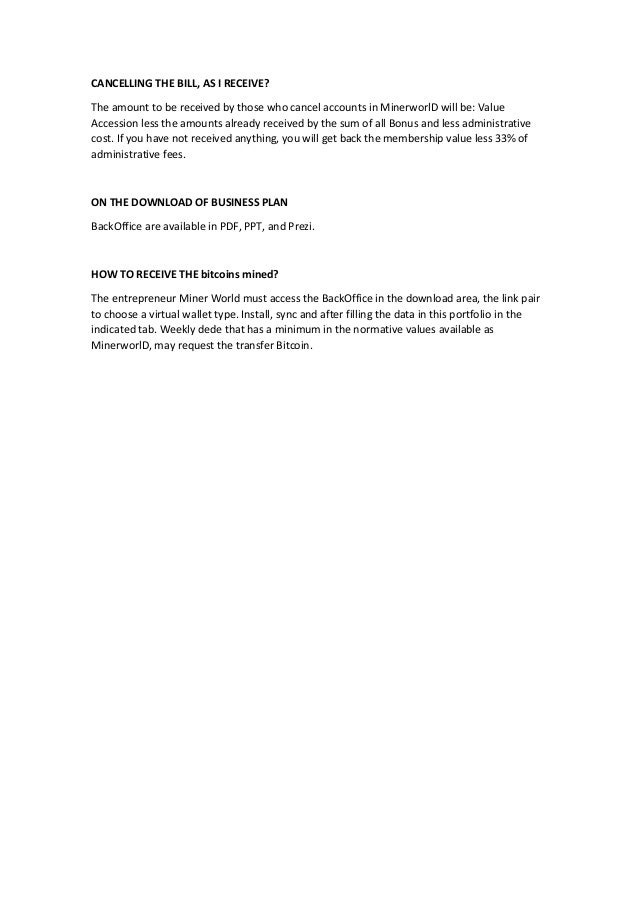 CANCELLING THE BILL, AS I RECEIVE?

The amount to be received by those who cancel accounts in MinerworlD will be: Value Accession less the amounts already received by the sum of all Bonus and less administrative cost. If you have not received anything, you will get back the membership value less 33% of administrative fees.

ON THE DOWNLOAD OF BUSINESS PLAN

BackOffice are available in PDF, PPT, and Prezi.

HOW TO RECEIVE THE bitcoins mined?

The entrepreneur Miner World must access the BackOffice in the download area, the link pair to choose a virtual wallet type. Install, sync and after filling the data in this portfolio in the indicated tab. Weekly dede that has a minimum in the normative values available as MinerworlD, may request the transfer Bitcoin.